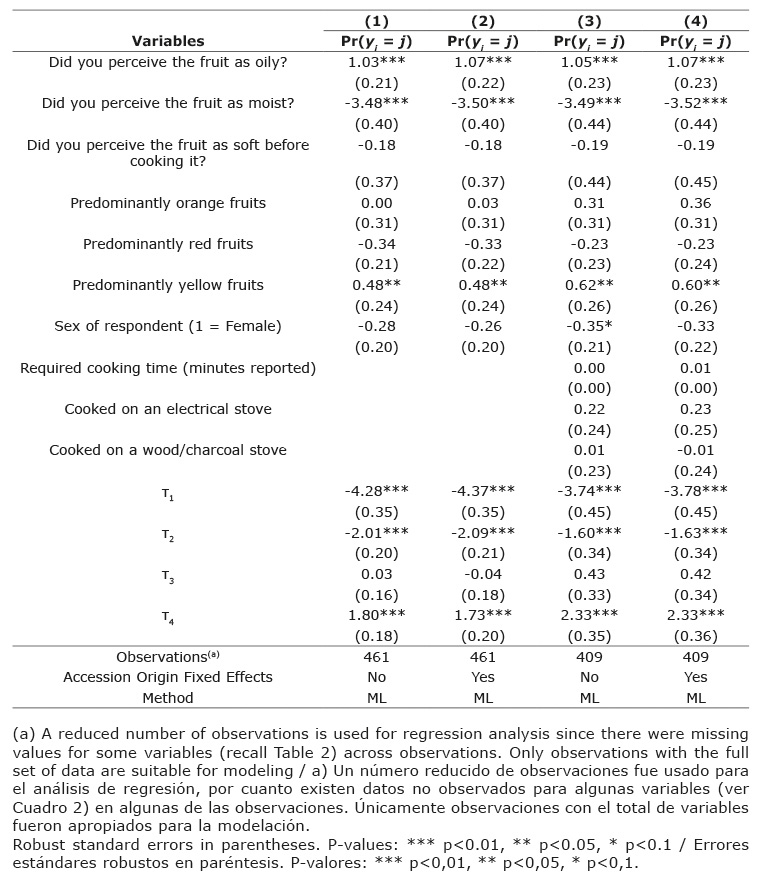 | Variables | (1) $Pr(y_i = j)$ | (2) $Pr(y_i = j)$ | (3) $Pr(y_i = j)$ | (4) $Pr(y_i = j)$ |
|---|---|---|---|---|
| Did you perceive the fruit as oily? | 1.03*** | 1.07*** | 1.05*** | 1.07*** |
| | (0.21) | (0.22) | (0.23) | (0.23) |
| Did you perceive the fruit as moist? | -3.48*** | -3.50*** | -3.49*** | -3.52*** |
| | (0.40) | (0.40) | (0.44) | (0.44) |
| Did you perceive the fruit as soft before cooking it? | -0.18 | -0.18 | -0.19 | -0.19 |
| | (0.37) | (0.37) | (0.44) | (0.45) |
| Predominantly orange fruits | 0.00 | 0.03 | 0.31 | 0.36 |
| | (0.31) | (0.31) | (0.31) | (0.31) |
| Predominantly red fruits | -0.34 | -0.33 | -0.23 | -0.23 |
| | (0.21) | (0.22) | (0.23) | (0.24) |
| Predominantly yellow fruits | 0.48** | 0.48** | 0.62** | 0.60** |
| | (0.24) | (0.24) | (0.26) | (0.26) |
| Sex of respondent (1 = Female) | -0.28 | -0.26 | -0.35* | -0.33 |
| | (0.20) | (0.20) | (0.21) | (0.22) |
| Required cooking time (minutes reported) | | | 0.00 | 0.01 |
| | | | (0.00) | (0.00) |
| Cooked on an electrical stove | | | 0.22 | 0.23 |
| | | | (0.24) | (0.25) |
| Cooked on a wood/charcoal stove | | | 0.01 | -0.01 |
| | | | (0.23) | (0.24) |
| $\tau_1$ | -4.28*** | -4.37*** | -3.74*** | -3.78*** |
| | (0.35) | (0.35) | (0.45) | (0.45) |
| $\tau_2$ | -2.01*** | -2.09*** | -1.60*** | -1.63*** |
| | (0.20) | (0.21) | (0.34) | (0.34) |
| $\tau_3$ | 0.03 | -0.04 | 0.43 | 0.42 |
| | (0.16) | (0.18) | (0.33) | (0.34) |
| $\tau_4$ | 1.80*** | 1.73*** | 2.33*** | 2.33*** |
| | (0.18) | (0.20) | (0.35) | (0.36) |
| Observations$^{(a)}$ | 461 | 461 | 409 | 409 |
| Accession Origin Fixed Effects | No | Yes | No | Yes |
| Method | ML | ML | ML | ML |

(a) A reduced number of observations is used for regression analysis since there were missing values for some variables (recall Table 2) across observations. Only observations with the full set of data are suitable for modeling / a) Un número reducido de observaciones fue usado para el análisis de regresión, por cuanto existen datos no observados para algunas variables (ver Cuadro 2) en algunas de las observaciones. Únicamente observaciones con el total de variables fueron apropiados para la modelación.
Robust standard errors in parentheses. P-values: *** p<0.01, ** p<0.05, * p<0.1 / Errores estándares robustos en paréntesis. P-valores: *** p<0,01, ** p<0,05, * p<0,1.